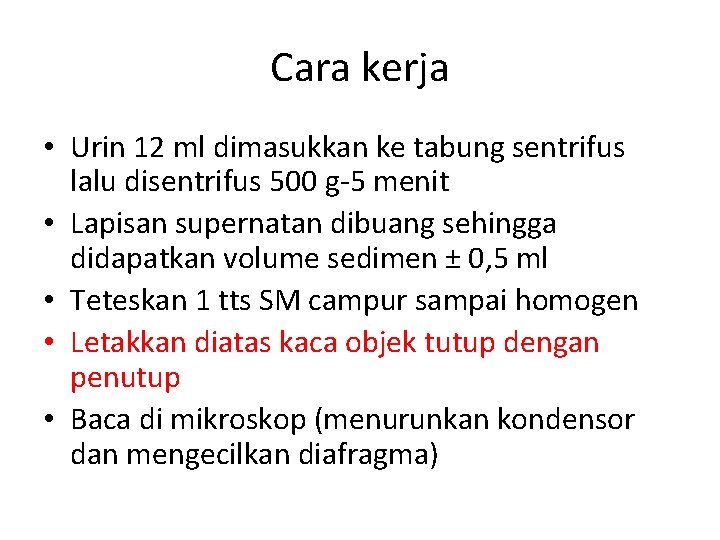 Cara kerja

• Urin 12 ml dimasukkan ke tabung sentrifus lalu disentrifus 500 g-5 menit
• Lapisan supernatan dibuang sehingga didapatkan volume sedimen ± 0,5 ml
• Teteskan 1 tts SM campur sampai homogen
• Letakkan diatas kaca objek tutup dengan penutup
• Baca di mikroskop (menurunkan kondensor dan mengecilkan diafragma)